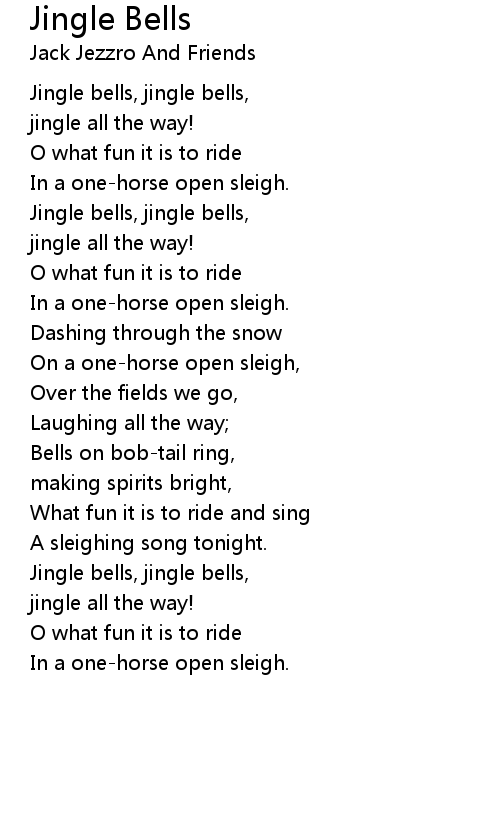 Jingle Bells
Jack Jezzro And Friends

Jingle bells, jingle bells,
jingle all the way!
O what fun it is to ride
In a one-horse open sleigh.
Jingle bells, jingle bells,
jingle all the way!
O what fun it is to ride
In a one-horse open sleigh.
Dashing through the snow
On a one-horse open sleigh,
Over the fields we go,
Laughing all the way;
Bells on bob-tail ring,
making spirits bright,
What fun it is to ride and sing
A sleighing song tonight.
Jingle bells, jingle bells,
jingle all the way!
O what fun it is to ride
In a one-horse open sleigh.